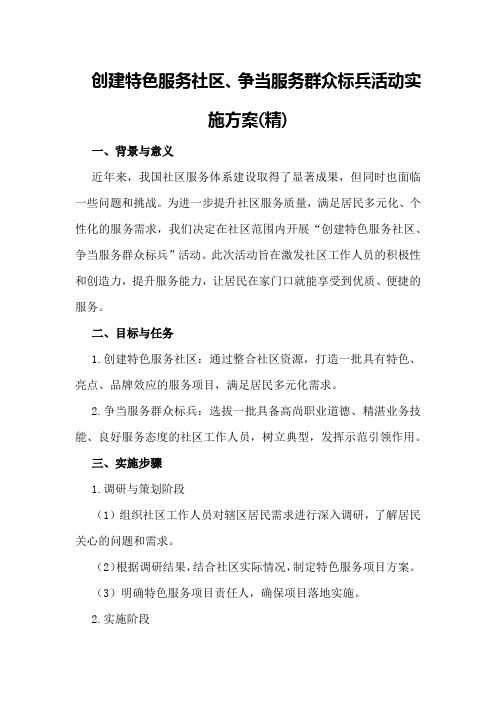 创建特色服务社区、争当服务群众标兵活动实施方案(精)

一、背景与意义

近年来，我国社区服务体系建设取得了显著成果，但同时也面临一些问题和挑战。为进一步提升社区服务质量，满足居民多元化、个性化的服务需求，我们决定在社区范围内开展“创建特色服务社区、争当服务群众标兵”活动。此次活动旨在激发社区工作人员的积极性和创造力，提升服务能力，让居民在家门口就能享受到优质、便捷的服务。

二、目标与任务

1.创建特色服务社区：通过整合社区资源，打造一批具有特色、亮点、品牌效应的服务项目，满足居民多元化需求。

2.争当服务群众标兵：选拔一批具备高尚职业道德、精湛业务技能、良好服务态度的社区工作人员，树立典型，发挥示范引领作用。

三、实施步骤

1.调研与策划阶段

（1）组织社区工作人员对辖区居民需求进行深入调研，了解居民关心的问题和需求。

（2）根据调研结果，结合社区实际情况，制定特色服务项目方案。

（3）明确特色服务项目责任人，确保项目落地实施。

2.实施阶段